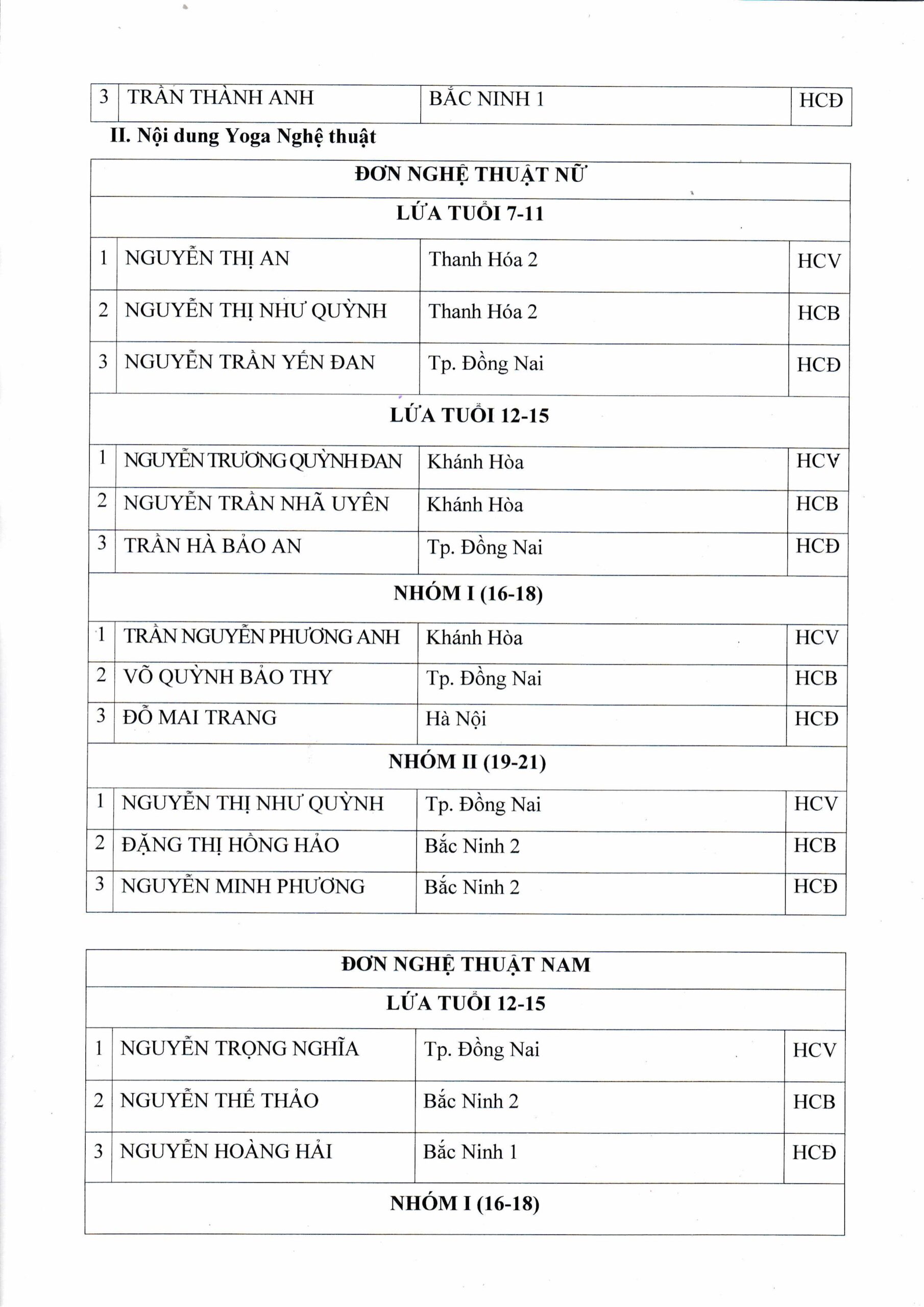 | 3 | TRẦN THÀNH ANH | BẮC NINH 1 | HCĐ |
|---|---|---|---|

II. Nội dung Yoga Nghệ thuật

| ĐƠN NGHỆ THUẬT NỮ | | | |
|---|---|---|---|
| LỨA TUỔI 7-11 | | | |
| 1 | NGUYỄN THỊ AN | Thanh Hóa 2 | HCV |
| 2 | NGUYỄN THỊ NHƯ QUỲNH | Thanh Hóa 2 | HCB |
| 3 | NGUYỄN TRẦN YẾN ĐAN | Tp. Đồng Nai | HCĐ |
| LỨA TUỔI 12-15 | | | |
| 1 | NGUYỄN TRƯƠNG QUỲNH ĐAN | Khánh Hòa | HCV |
| 2 | NGUYỄN TRẦN NHÃ UYÊN | Khánh Hòa | HCB |
| 3 | TRẦN HÀ BẢO AN | Tp. Đồng Nai | HCĐ |
| NHÓM I (16-18) | | | |
| 1 | TRẦN NGUYỄN PHƯƠNG ANH | Khánh Hòa | HCV |
| 2 | VÕ QUỲNH BẢO THY | Tp. Đồng Nai | HCB |
| 3 | ĐỖ MAI TRANG | Hà Nội | HCĐ |
| NHÓM II (19-21) | | | |
| 1 | NGUYỄN THỊ NHƯ QUỲNH | Tp. Đồng Nai | HCV |
| 2 | ĐẶNG THỊ HỒNG HẢO | Bắc Ninh 2 | HCB |
| 3 | NGUYỄN MINH PHƯƠNG | Bắc Ninh 2 | HCĐ |

| ĐƠN NGHỆ THUẬT NAM | | | |
|---|---|---|---|
| LỨA TUỔI 12-15 | | | |
| 1 | NGUYỄN TRỌNG NGHĨA | Tp. Đồng Nai | HCV |
| 2 | NGUYỄN THẾ THẢO | Bắc Ninh 2 | HCB |
| 3 | NGUYỄN HOÀNG HẢI | Bắc Ninh 1 | HCĐ |
| NHÓM I (16-18) | | | |